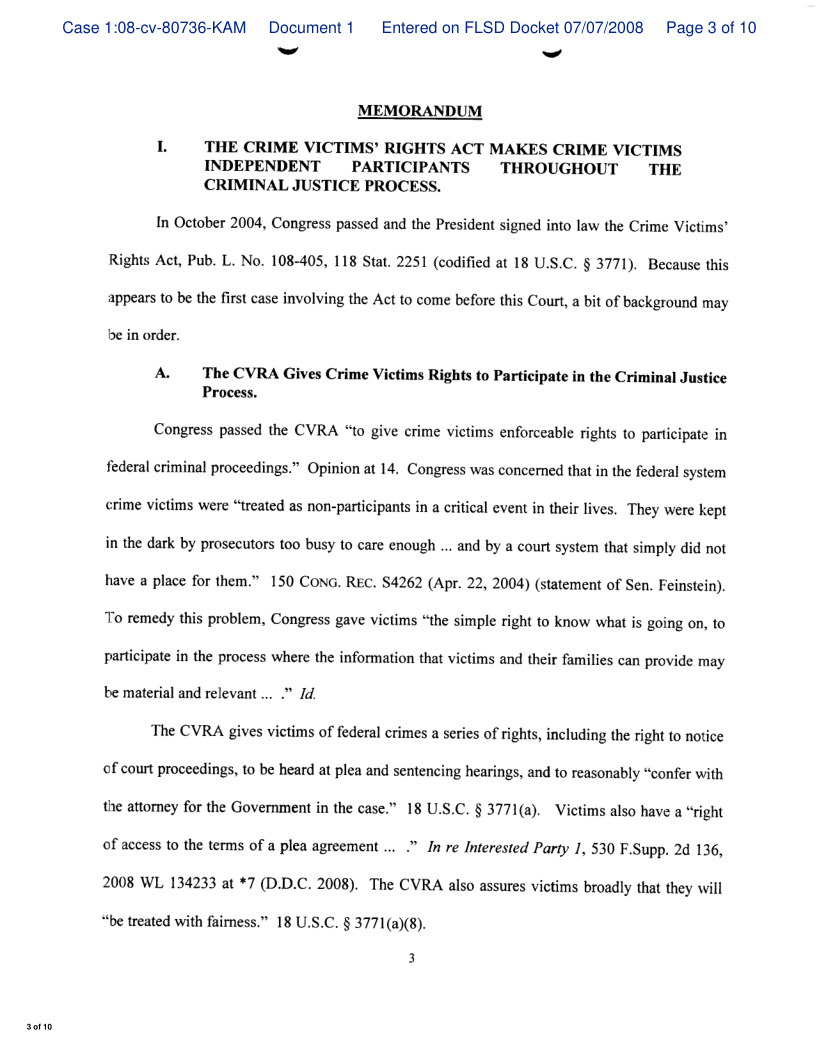 Case 1:08-cv-80736-KAM Document 1 Entered on FLSD Docket 07/07/2008 Page 3 of 10

MEMORANDUM

I. THE CRIME VICTIMS' RIGHTS ACT MAKES CRIME VICTIMS INDEPENDENT PARTICIPANTS THROUGHOUT THE CRIMINAL JUSTICE PROCESS.

In October 2004, Congress passed and the President signed into law the Crime Victims' Rights Act, Pub. L. No. 108-405, 118 Stat. 2251 (codified at 18 U.S.C. § 3771). Because this appears to be the first case involving the Act to come before this Court, a bit of background may be in order.

A. The CVRA Gives Crime Victims Rights to Participate in the Criminal Justice Process.

Congress passed the CVRA "to give crime victims enforceable rights to participate in federal criminal proceedings." Opinion at 14. Congress was concerned that in the federal system crime victims were "treated as non-participants in a critical event in their lives. They were kept in the dark by prosecutors too busy to care enough ... and by a court system that simply did not have a place for them." 150 CONG. REC. S4262 (Apr. 22, 2004) (statement of Sen. Feinstein). To remedy this problem, Congress gave victims "the simple right to know what is going on, to participate in the process where the information that victims and their families can provide may be material and relevant ... ." Id.

The CVRA gives victims of federal crimes a series of rights, including the right to notice of court proceedings, to be heard at plea and sentencing hearings, and to reasonably "confer with the attorney for the Government in the case." 18 U.S.C. § 3771(a). Victims also have a "right of access to the terms of a plea agreement ... ." In re Interested Party 1, 530 F.Supp. 2d 136, 2008 WL 134233 at *7 (D.D.C. 2008). The CVRA also assures victims broadly that they will "be treated with fairness." 18 U.S.C. § 3771(a)(8).

3

3 of 10